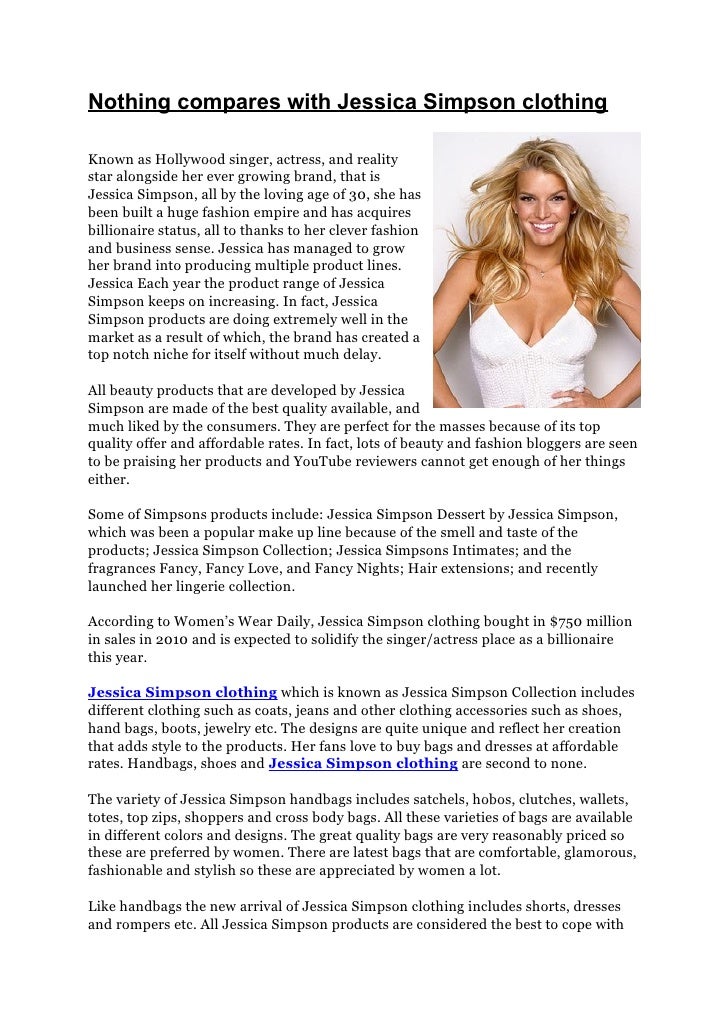 Nothing compares with Jessica Simpson clothing

Known as Hollywood singer, actress, and reality star alongside her ever growing brand, that is Jessica Simpson, all by the loving age of 30, she has been built a huge fashion empire and has acquires billionaire status, all to thanks to her clever fashion and business sense. Jessica has managed to grow her brand into producing multiple product lines. Jessica Each year the product range of Jessica Simpson keeps on increasing. In fact, Jessica Simpson products are doing extremely well in the market as a result of which, the brand has created a top notch niche for itself without much delay.

All beauty products that are developed by Jessica Simpson are made of the best quality available, and much liked by the consumers. They are perfect for the masses because of its top quality offer and affordable rates. In fact, lots of beauty and fashion bloggers are seen to be praising her products and YouTube reviewers cannot get enough of her things either.

Some of Simpsons products include: Jessica Simpson Dessert by Jessica Simpson, which was been a popular make up line because of the smell and taste of the products; Jessica Simpson Collection; Jessica Simpsons Intimates; and the fragrances Fancy, Fancy Love, and Fancy Nights; Hair extensions; and recently launched her lingerie collection.

According to Women's Wear Daily, Jessica Simpson clothing bought in $750 million in sales in 2010 and is expected to solidify the singer/actress place as a billionaire this year.

Jessica Simpson clothing which is known as Jessica Simpson Collection includes different clothing such as coats, jeans and other clothing accessories such as shoes, hand bags, boots, jewelry etc. The designs are quite unique and reflect her creation that adds style to the products. Her fans love to buy bags and dresses at affordable rates. Handbags, shoes and Jessica Simpson clothing are second to none.

The variety of Jessica Simpson handbags includes satchels, hobos, clutches, wallets, totes, top zips, shoppers and cross body bags. All these varieties of bags are available in different colors and designs. The great quality bags are very reasonably priced so these are preferred by women. There are latest bags that are comfortable, glamorous, fashionable and stylish so these are appreciated by women a lot.

Like handbags the new arrival of Jessica Simpson clothing includes shorts, dresses and rompers etc. All Jessica Simpson products are considered the best to cope with